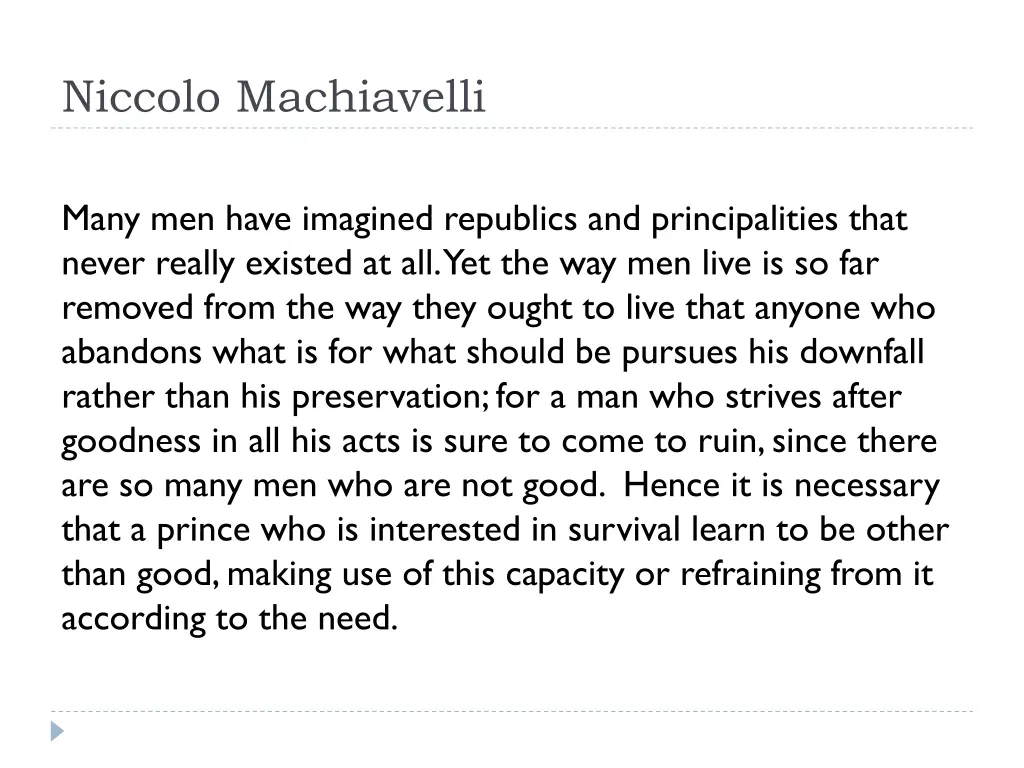 Niccolo Machiavelli

Many men have imagined republics and principalities that never really existed at all. Yet the way men live is so far removed from the way they ought to live that anyone who abandons what is for what should be pursues his downfall rather than his preservation; for a man who strives after goodness in all his acts is sure to come to ruin, since there are so many men who are not good. Hence it is necessary that a prince who is interested in survival learn to be other than good, making use of this capacity or refraining from it according to the need.